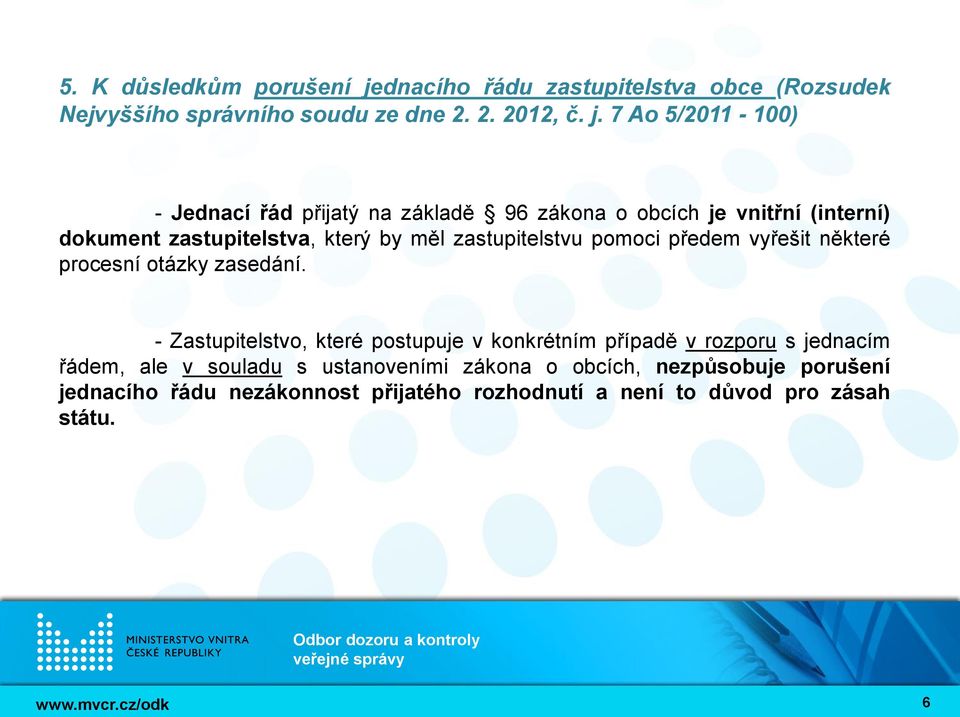 5. K důsledkům porušení jednacího řádu zastupitelstva obce (Rozsudek Nejvyššího správního soudu ze dne 2. 2. 2012, č. j. 7 Ao 5/2011 - 100)

- Jednací řád přijatý na základě § 96 zákona o obcích je vnitřní (interní) dokument zastupitelstva, který by měl zastupitelstvu pomoci předem vyřešit některé procesní otázky zasedání.

- Zastupitelstvo, které postupuje v konkrétním případě v rozporu s jednacím řádem, ale v souladu s ustanoveními zákona o obcích, nezpůsobuje porušení jednacího řádu nezákonnost přijatého rozhodnutí a není to důvod pro zásah státu.

MINISTERSTVO VNITRA ČESKÉ REPUBLIKY

Odbor dozoru a kontroly veřejné správy

www.mvcr.cz/odk

6